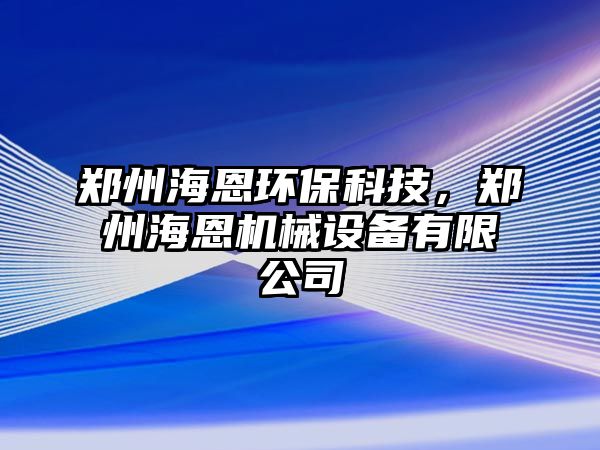 郑州海恩环保科技，郑州海恩机械设备有限公司